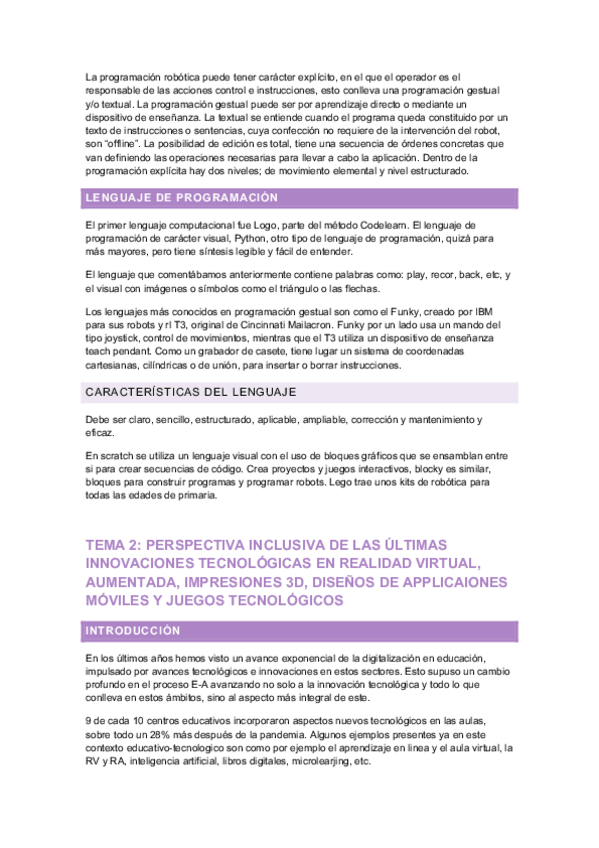 La programación robótica puede tener carácter explícito, en el que el operador es el responsable de las acciones control e instrucciones, esto conlleva una programación gestual y/o textual. La programación gestual puede ser por aprendizaje directo o mediante un dispositivo de enseñanza. La textual se entiende cuando el programa queda constituido por un texto de instrucciones o sentencias, cuya confección no requiere de la intervención del robot, son "offline". La posibilidad de edición es total, tiene una secuencia de órdenes concretas que van definiendo las operaciones necesarias para llevar a cabo la aplicación. Dentro de la programación explícita hay dos niveles; de movimiento elemental y nivel estructurado.

LENGUAJE DE PROGRAMACIÓN

El primer lenguaje computacional fue Logo, parte del método Codelearn. El lenguaje de programación de carácter visual, Python, otro tipo de lenguaje de programación, quizá para más mayores, pero tiene síntesis legible y fácil de entender.

El lenguaje que comentábamos anteriormente contiene palabras como: play, recor, back, etc, y el visual con imágenes o símbolos como el triángulo o las flechas.

Los lenguajes más conocidos en programación gestual son como el Funky, creado por IBM para sus robots y rl T3, original de Cincinnati Mailacron. Funky por un lado usa un mando del tipo joystick, control de movimientos, mientras que el T3 utiliza un dispositivo de enseñanza teach pendant. Como un grabador de casete, tiene lugar un sistema de coordenadas cartesianas, cilíndricas o de unión, para insertar o borrar instrucciones.

CARACTERÍSTICAS DEL LENGUAJE

Debe ser claro, sencillo, estructurado, aplicable, ampliable, corrección y mantenimiento y eficaz.

En scratch se utiliza un lenguaje visual con el uso de bloques gráficos que se ensamblan entre si para crear secuencias de código. Crea proyectos y juegos interactivos, blocky es similar, bloques para construir programas y programar robots. Lego trae unos kits de robótica para todas las edades de primaria.

TEMA 2: PERSPECTIVA INCLUSIVA DE LAS ÚLTIMAS INNOVACIONES TECNOLÓGICAS EN REALIDAD VIRTUAL, AUMENTADA, IMPRESIONES 3D, DISEÑOS DE APPLICAIONES MÓVILES Y JUEGOS TECNOLÓGICOS

INTRODUCCIÓN

En los últimos años hemos visto un avance exponencial de la digitalización en educación, impulsado por avances tecnológicos e innovaciones en estos sectores. Esto supuso un cambio profundo en el proceso E-A avanzando no solo a la innovación tecnológica y todo lo que conlleva en estos ámbitos, sino al aspecto más integral de este.

9 de cada 10 centros educativos incorporaron aspectos nuevos tecnológicos en las aulas, sobre todo un 28% más después de la pandemia. Algunos ejemplos presentes ya en este contexto educativo-tecnologico son como por ejemplo el aprendizaje en linea y el aula virtual, la RV y RA, inteligencia artificial, libros digitales, microlearjing, etc.